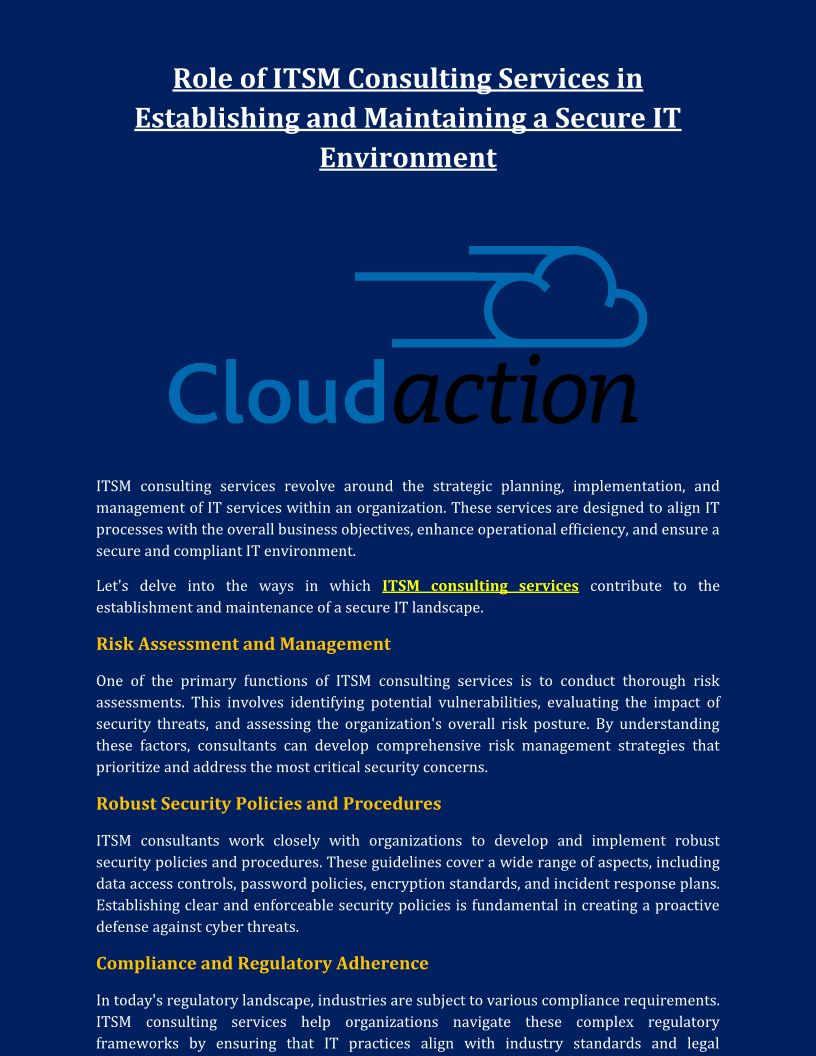 Role of ITSM Consulting Services in Establishing and Maintaining a Secure IT Environment

Cloudaction

ITSM consulting services revolve around the strategic planning, implementation, and management of IT services within an organization. These services are designed to align IT processes with the overall business objectives, enhance operational efficiency, and ensure a secure and compliant IT environment.

Let's delve into the ways in which ITSM consulting services contribute to the establishment and maintenance of a secure IT landscape.

Risk Assessment and Management

One of the primary functions of ITSM consulting services is to conduct thorough risk assessments. This involves identifying potential vulnerabilities, evaluating the impact of security threats, and assessing the organization's overall risk posture. By understanding these factors, consultants can develop comprehensive risk management strategies that prioritize and address the most critical security concerns.

Robust Security Policies and Procedures

ITSM consultants work closely with organizations to develop and implement robust security policies and procedures. These guidelines cover a wide range of aspects, including data access controls, password policies, encryption standards, and incident response plans. Establishing clear and enforceable security policies is fundamental in creating a proactive defense against cyber threats.

Compliance and Regulatory Adherence

In today's regulatory landscape, industries are subject to various compliance requirements. ITSM consulting services help organizations navigate these complex regulatory frameworks by ensuring that IT practices align with industry standards and legal